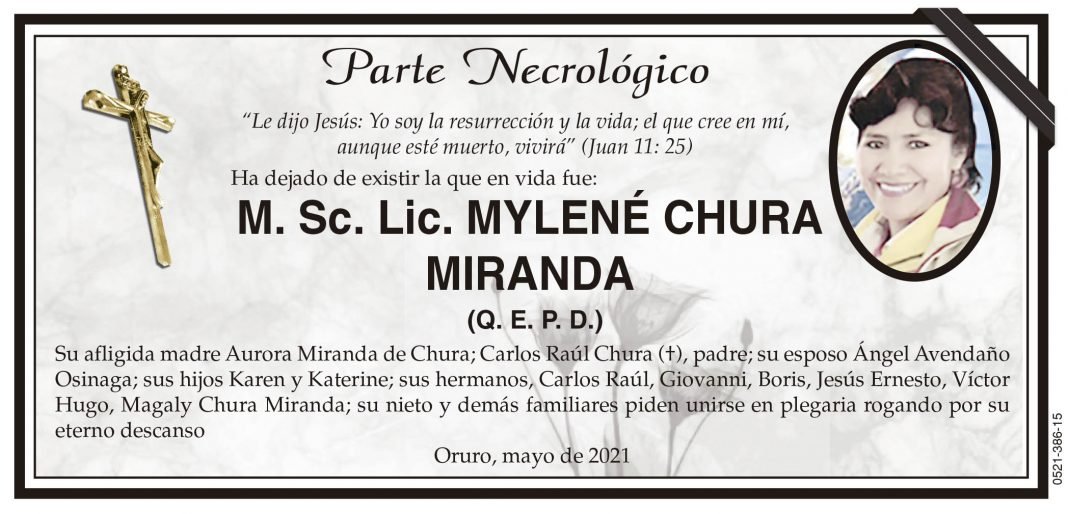 Parte Necrológico

"Le dijo Jesús: Yo soy la resurrección y la vida; el que cree en mí, aunque esté muerto, vivirá" (Juan 11: 25)

Ha dejado de existir la que en vida fue:

M. Sc. Lic. MYLENÉ CHURA MIRANDA

(Q. E. P. D.)

Su afligida madre Aurora Miranda de Chura; Carlos Raúl Chura (†), padre; su esposo Ángel Avendaño Osinaga; sus hijos Karen y Katerine; sus hermanos, Carlos Raúl, Giovanni, Boris, Jesús Ernesto, Víctor Hugo, Magaly Chura Miranda; su nieto y demás familiares piden unirse en plegaria rogando por su eterno descanso

Oruro, mayo de 2021

0521-386-15